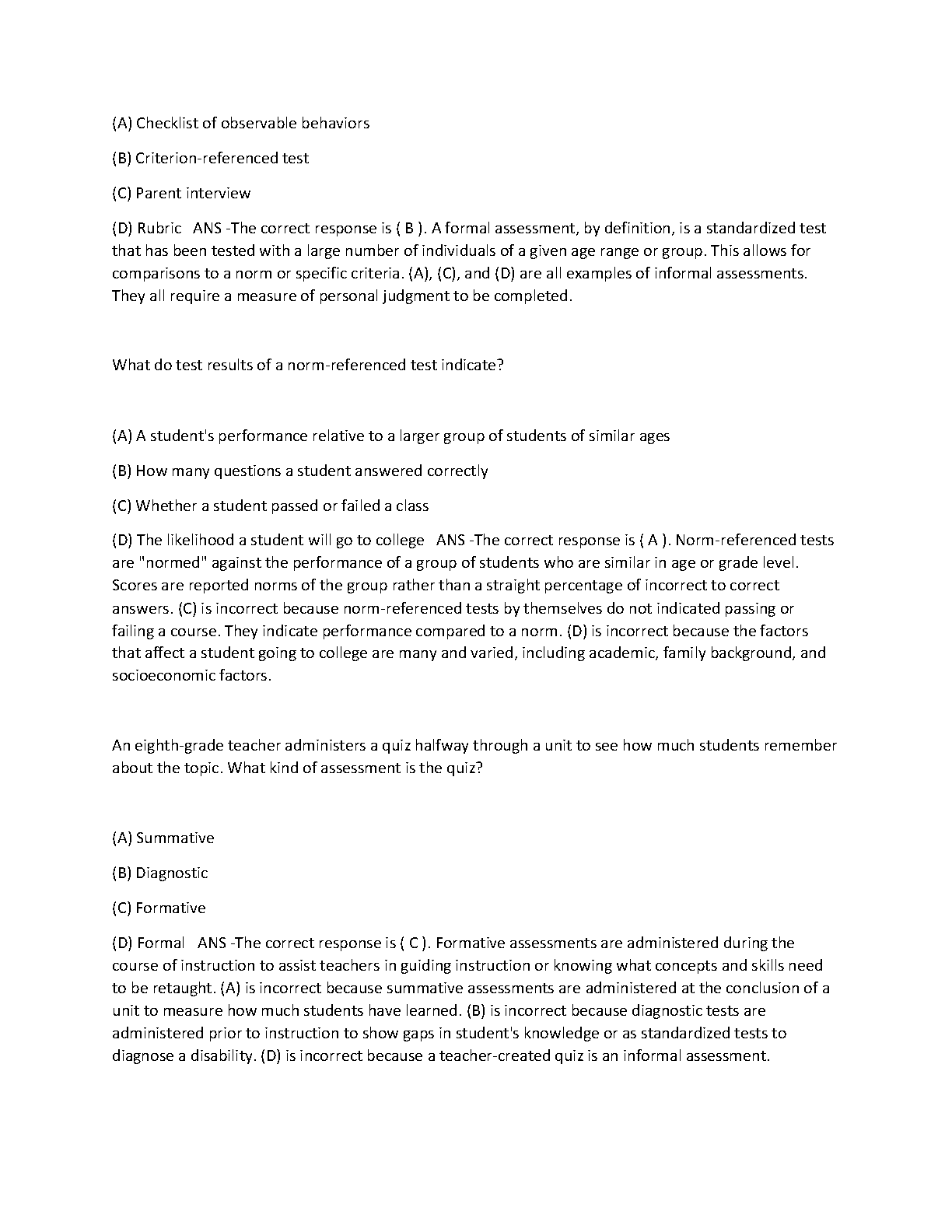 (A) Checklist of observable behaviors

(B) Criterion-referenced test

(C) Parent interview

(D) Rubric   ANS -The correct response is ( B ). A formal assessment, by definition, is a standardized test that has been tested with a large number of individuals of a given age range or group. This allows for comparisons to a norm or specific criteria. (A), (C), and (D) are all examples of informal assessments. They all require a measure of personal judgment to be completed.

What do test results of a norm-referenced test indicate?

(A) A student's performance relative to a larger group of students of similar ages

(B) How many questions a student answered correctly

(C) Whether a student passed or failed a class

(D) The likelihood a student will go to college   ANS -The correct response is ( A ). Norm-referenced tests are "normed" against the performance of a group of students who are similar in age or grade level. Scores are reported norms of the group rather than a straight percentage of incorrect to correct answers. (C) is incorrect because norm-referenced tests by themselves do not indicated passing or failing a course. They indicate performance compared to a norm. (D) is incorrect because the factors that affect a student going to college are many and varied, including academic, family background, and socioeconomic factors.

An eighth-grade teacher administers a quiz halfway through a unit to see how much students remember about the topic. What kind of assessment is the quiz?

(A) Summative

(B) Diagnostic

(C) Formative

(D) Formal   ANS -The correct response is ( C ). Formative assessments are administered during the course of instruction to assist teachers in guiding instruction or knowing what concepts and skills need to be retaught. (A) is incorrect because summative assessments are administered at the conclusion of a unit to measure how much students have learned. (B) is incorrect because diagnostic tests are administered prior to instruction to show gaps in student's knowledge or as standardized tests to diagnose a disability. (D) is incorrect because a teacher-created quiz is an informal assessment.